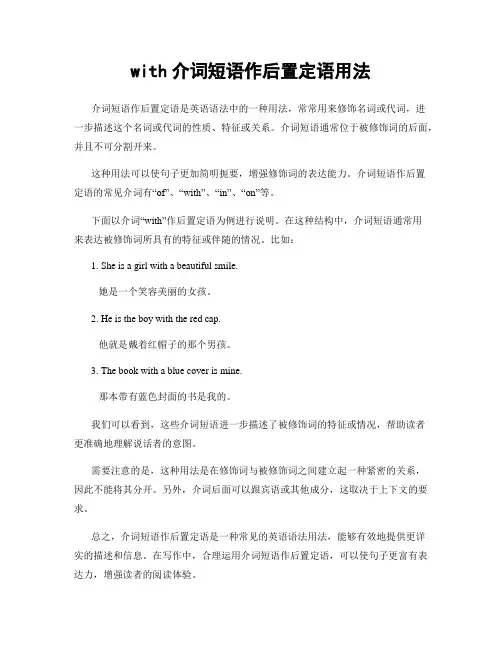 with 介词短语作后置定语用法

介词短语作后置定语是英语语法中的一种用法，常常用来修饰名词或代词，进一步描述这个名词或代词的性质、特征或关系。介词短语通常位于被修饰词的后面，并且不可分割开来。

这种用法可以使句子更加简明扼要，增强修饰词的表达能力。介词短语作后置定语的常见介词有“of”、“with”、“in”、“on”等。

下面以介词“with”作后置定语为例进行说明。在这种结构中，介词短语通常用来表达被修饰词所具有的特征或伴随的情况。比如：

1. She is a girl with a beautiful smile.

她是一个笑容美丽的女孩。

2. He is the boy with the red cap.

他就是戴着红帽子的那个男孩。

3. The book with a blue cover is mine.

那本带有蓝色封面的书是我的。

我们可以看到，这些介词短语进一步描述了被修饰词的特征或情况，帮助读者更准确地理解说话者的意图。

需要注意的是，这种用法是在修饰词与被修饰词之间建立起一种紧密的关系，因此不能将其分开。另外，介词后面可以跟宾语或其他成分，这取决于上下文的要求。

总之，介词短语作后置定语是一种常见的英语语法用法，能够有效地提供更详实的描述和信息。在写作中，合理运用介词短语作后置定语，可以使句子更富有表达力，增强读者的阅读体验。